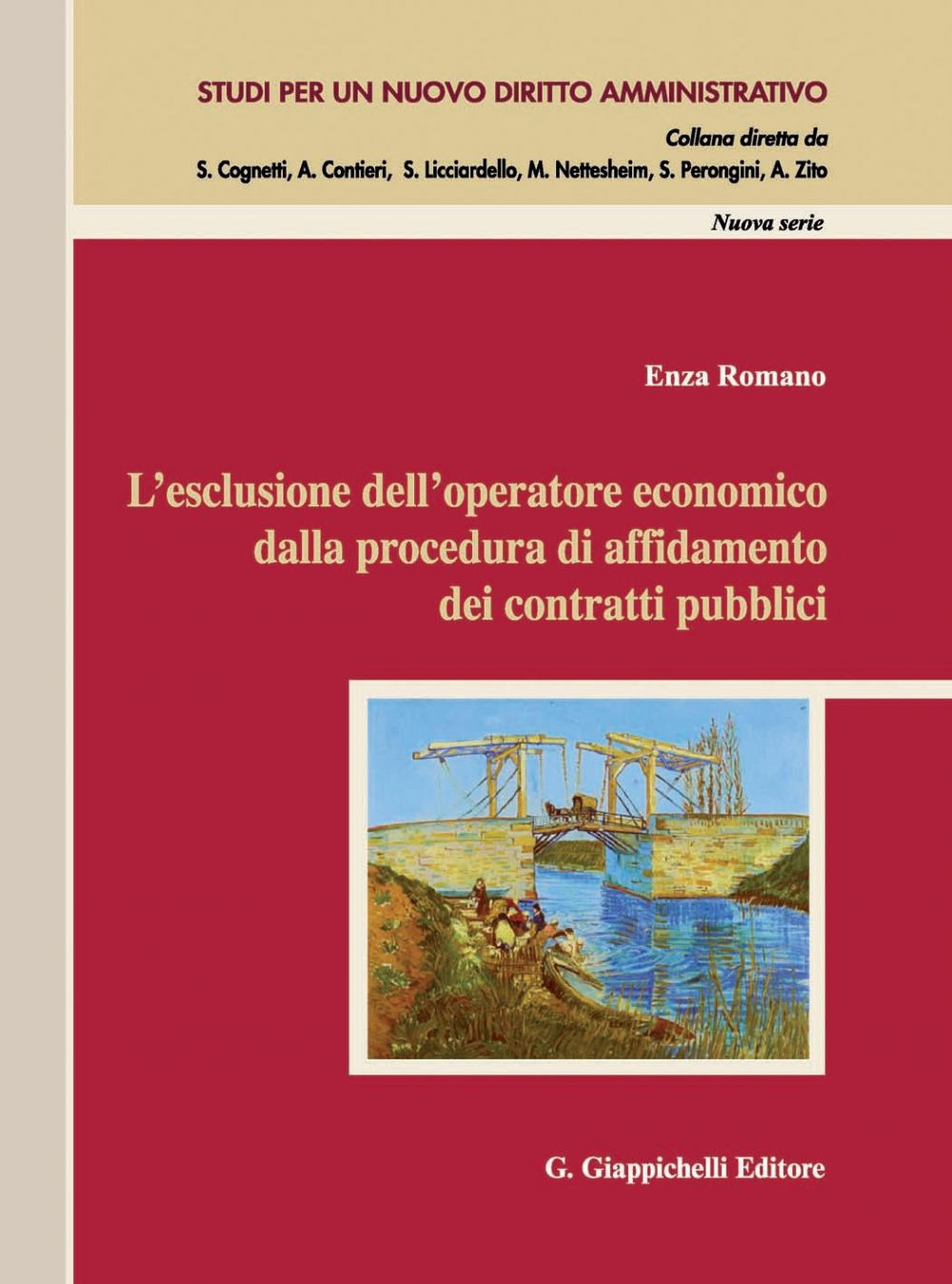 STUDI PER UN NUOVO DIRITTO AMMINISTRATIVO

Collana diretta da

S. Cognetti, A. Contieri, S. Licciardello, M. Nettesheim, S. Perongini, A. Zito

Nuova serie

Enza Romano

L'esclusione dell'operatore economico dalla procedura di affidamento dei contratti pubblici

G. Giappichelli Editore